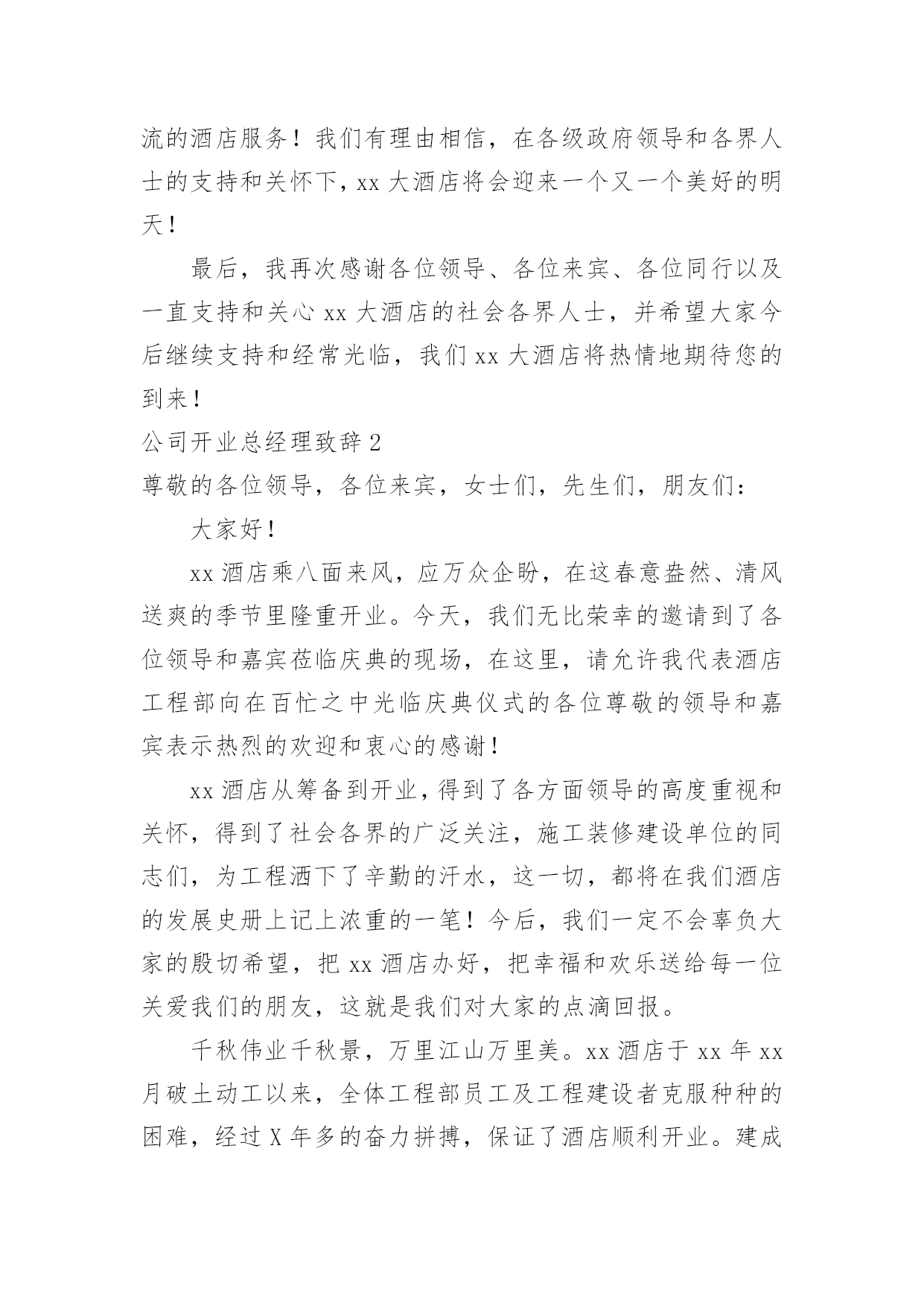 流的酒店服务！我们有理由相信，在各级政府领导和各界人士的支持和关怀下，xx 大酒店将会迎来一个又一个美好的明天！

最后，我再次感谢各位领导、各位来宾、各位同行以及一直支持和关心 xx 大酒店的社会各界人士，并希望大家今后继续支持和经常光临，我们 xx 大酒店将热情地期待您的到来！

公司开业总经理致辞 2

尊敬的各位领导，各位来宾，女士们，先生们，朋友们：

大家好！

xx 酒店乘八面来风，应万众企盼，在这春意盎然、清风送爽的季节里隆重开业。今天，我们无比荣幸的邀请到了各位领导和嘉宾莅临庆典的现场，在这里，请允许我代表酒店工程部向在百忙之中光临庆典仪式的各位尊敬的领导和嘉宾表示热烈的欢迎和衷心的感谢！

xx 酒店从筹备到开业，得到了各方面领导的高度重视和关怀，得到了社会各界的广泛关注，施工装修建设单位的同志们，为工程洒下了辛勤的汗水，这一切，都将在我们酒店的发展史册上记上浓重的一笔！今后，我们一定不会辜负大家的殷切希望，把 xx 酒店办好，把幸福和欢乐送给每一位关爱我们的朋友，这就是我们对大家的点滴回报。

千秋伟业千秋景，万里江山万里美。xx 酒店于 xx 年 xx 月破土动工以来，全体工程部员工及工程建设者克服种种的困难，经过 X 年多的奋力拼搏，保证了酒店顺利开业。建成